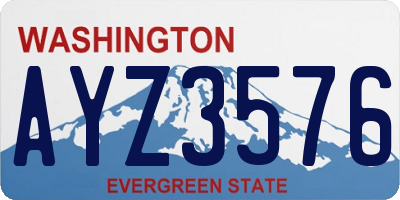 WASHINGTON

AYZ3576

EVERGREEN STATE